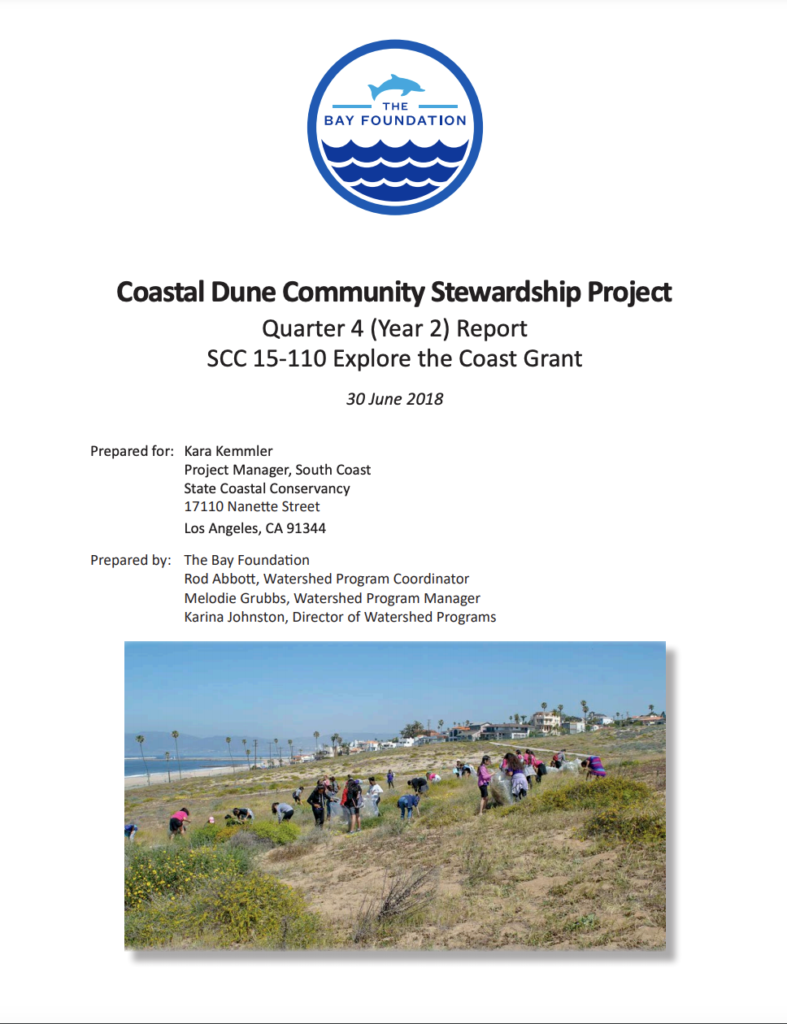 THE
BAY FOUNDATION

Coastal Dune Community Stewardship Project
Quarter 4 (Year 2) Report
SCC 15-110 Explore the Coast Grant

30 June 2018

Prepared for: Kara Kemmler
Project Manager, South Coast
State Coastal Conservancy
17110 Nanette Street
Los Angeles, CA 91344

Prepared by: The Bay Foundation
Rod Abbott, Watershed Program Coordinator
Melodie Grubbs, Watershed Program Manager
Karina Johnston, Director of Watershed Programs